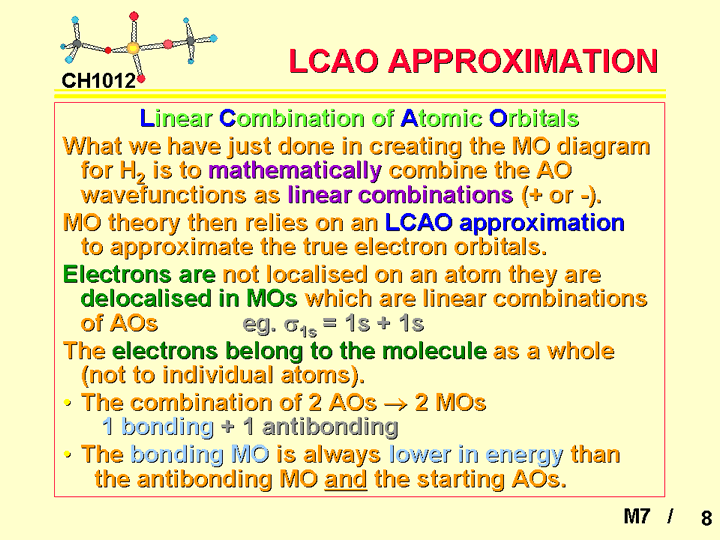 CH1012

LCAO APPROXIMATION

Linear Combination of Atomic Orbitals

What we have just done in creating the MO diagram for $H_2$ is to mathematically combine the AO wavefunctions as linear combinations (+ or -).

MO theory then relies on an LCAO approximation to approximate the true electron orbitals.

Electrons are not localised on an atom they are delocalised in MOs which are linear combinations of AOs eg. $\sigma_{1s}$ = 1s + 1s

The electrons belong to the molecule as a whole (not to individual atoms).

• The combination of 2 AOs $\rightarrow$ 2 MOs
1 bonding + 1 antibonding

• The bonding MO is always lower in energy than the antibonding MO and the starting AOs.

M7 / 8